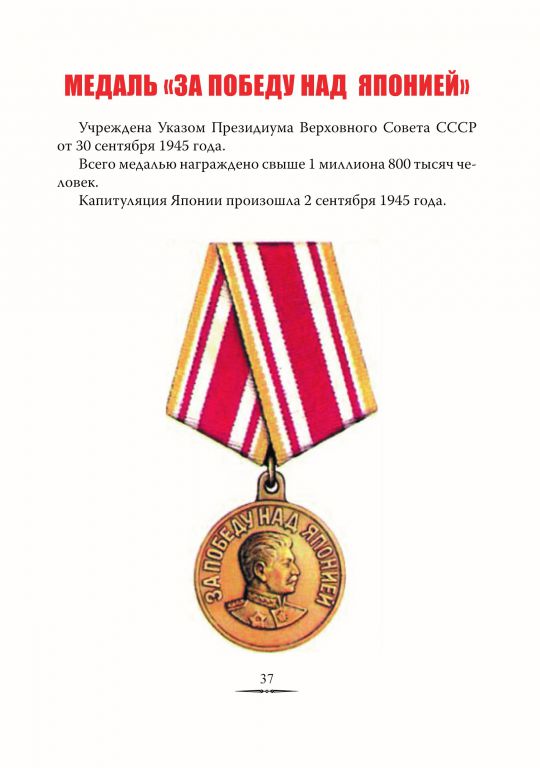 МЕДАЛЬ «ЗА ПОБЕДУ НАД ЯПОНИЕЙ»

Учреждена Указом Президиума Верховного Совета СССР от 30 сентября 1945 года.

Всего медалью награждено свыше 1 миллиона 800 тысяч человек.

Капитуляция Японии произошла 2 сентября 1945 года.

ЗА ПОБЕДУ НАД ЯПОНИЕЙ

37